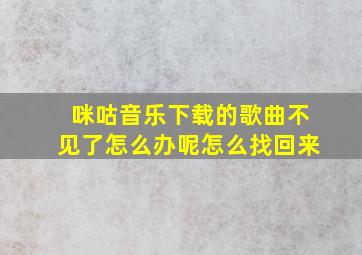 咪咕音乐下载的歌曲不见了怎么办呢怎么找回来